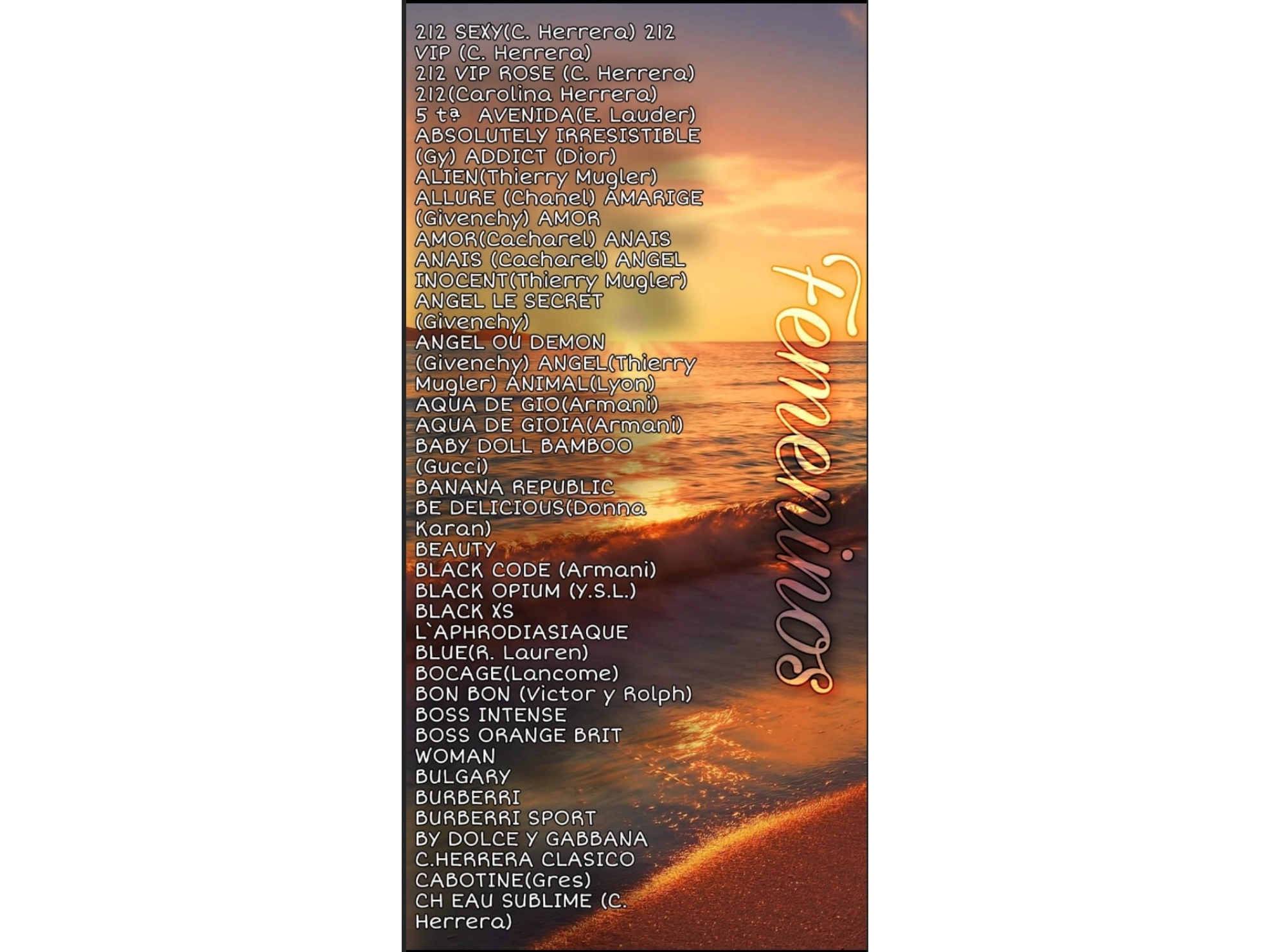 212 SEXY(C. Herrera) 212 VIP (C. Herrera) 212 VIP ROSE (C. Herrera) 212(Carolina Herrera) 5 tª AVENIDA(E. Lauder) ABSOLUTELY IRRESISTIBLE (Gy) ADDICT (Dior) ALIEN(Thierry Mugler) ALLURE (Chanel) AMARIGE (Givenchy) AMOR AMOR(Cacharel) ANAIS ANAIS (Cacharel) ANGEL INOCENT(Thierry Mugler) ANGEL LE SECRET (Givenchy) ANGEL OU DEMON (Givenchy) ANGEL(Thierry Mugler) ANIMAL(Lyon) AQUA DE GIO(Armani) AQUA DE GIOIA(Armani) BABY DOLL BAMBOO (Gucci) BANANA REPUBLIC BE DELICIOUS(Donna Karan) BEAUTY BLACK CODE (Armani) BLACK OPIUM (Y.S.L.) BLACK XS L`APHRODIASIAQUE BLUE(R. Lauren) BOCAGE(Lancome) BON BON (Victor y Rolph) BOSS INTENSE BOSS ORANGE BRIT WOMAN BULGARY BURBERRI BURBERRI SPORT BY DOLCE Y GABBANA C.HERRERA CLASICO CABOTINE(Gres) CH EAU SUBLIME (C. Herrera)

Femeninos